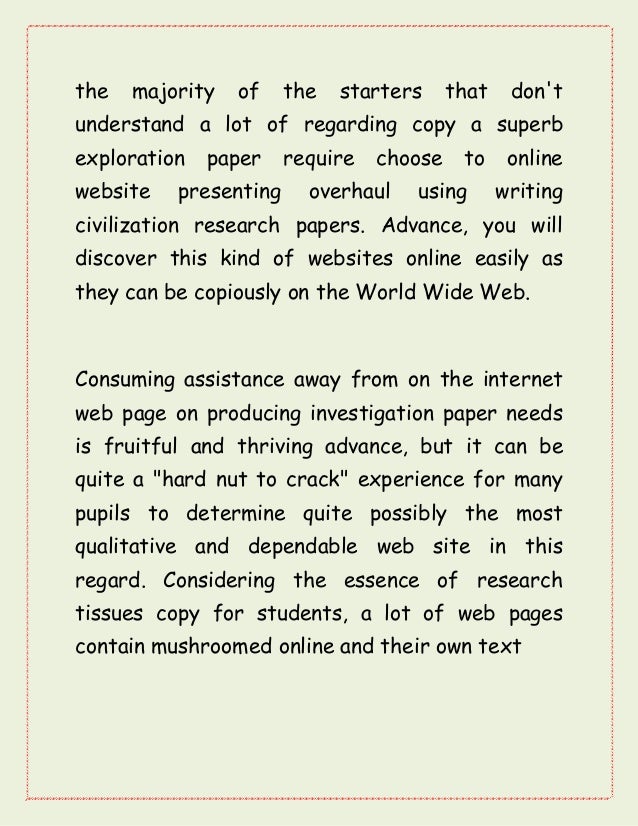 the majority of the starters that don't understand a lot of regarding copy a superb exploration paper require choose to online website presenting overhaul using writing civilization research papers. Advance, you will discover this kind of websites online easily as they can be copiously on the World Wide Web.

Consuming assistance away from on the internet web page on producing investigation paper needs is fruitful and thriving advance, but it can be quite a "hard nut to crack" experience for many pupils to determine quite possibly the most qualitative and dependable web site in this regard. Considering the essence of research tissues copy for students, a lot of web pages contain mushroomed online and their own text